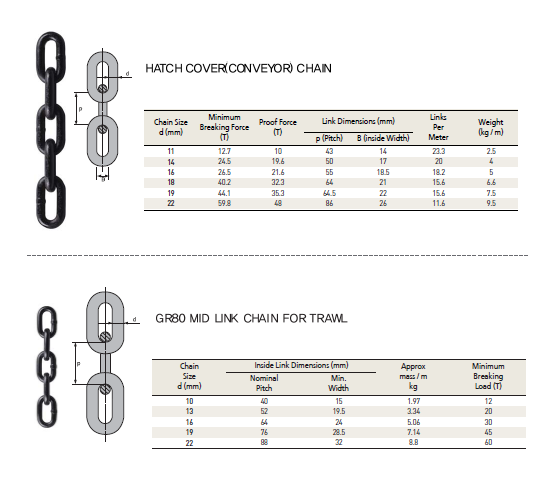 d

p

B

HATCH COVER(CONVEYOR) CHAIN

| Chain Size d (mm) | Minimum Breaking Force (T) | Proof Force (T) | Link Dimensions (mm) p (Pitch) | Link Dimensions (mm) B (inside Width) | Links Per Meter | Weight (kg / m) |
|---|---|---|---|---|---|---|
| 11 | 12.7 | 10 | 43 | 14 | 23.3 | 2.5 |
| 14 | 24.5 | 19.6 | 50 | 17 | 20 | 4 |
| 16 | 26.5 | 21.6 | 55 | 18.5 | 18.2 | 5 |
| 18 | 40.2 | 32.3 | 64 | 21 | 15.6 | 6.6 |
| 19 | 44.1 | 35.3 | 64.5 | 22 | 15.6 | 7.5 |
| 22 | 59.8 | 48 | 86 | 26 | 11.6 | 9.5 |

d

p

GR80 MID LINK CHAIN FOR TRAWL

| Chain Size d (mm) | Inside Link Dimensions (mm) Nominal Pitch | Inside Link Dimensions (mm) Min. Width | Approx mass / m kg | Minimum Breaking Load (T) |
|---|---|---|---|---|
| 10 | 40 | 15 | 1.97 | 12 |
| 13 | 52 | 19.5 | 3.34 | 20 |
| 16 | 64 | 24 | 5.06 | 30 |
| 19 | 76 | 28.5 | 7.14 | 45 |
| 22 | 88 | 32 | 8.8 | 60 |